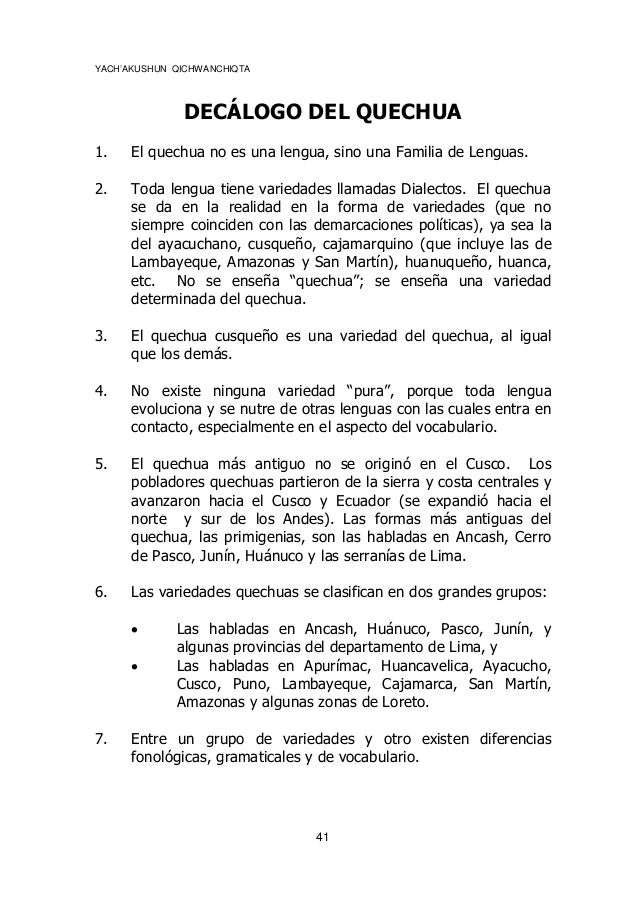 YACH'AKUSHUN QICHWANCHIQTA

DECÁLOGO DEL QUECHUA

1. El quechua no es una lengua, sino una Familia de Lenguas.

2. Toda lengua tiene variedades llamadas Dialectos. El quechua se da en la realidad en la forma de variedades (que no siempre coinciden con las demarcaciones políticas), ya sea la del ayacuchano, cusqueño, cajamarquino (que incluye las de Lambayeque, Amazonas y San Martín), huanuqueño, huanca, etc. No se enseña "quechua"; se enseña una variedad determinada del quechua.

3. El quechua cusqueño es una variedad del quechua, al igual que los demás.

4. No existe ninguna variedad "pura", porque toda lengua evoluciona y se nutre de otras lenguas con las cuales entra en contacto, especialmente en el aspecto del vocabulario.

5. El quechua más antiguo no se originó en el Cusco. Los pobladores quechuas partieron de la sierra y costa centrales y avanzaron hacia el Cusco y Ecuador (se expandió hacia el norte y sur de los Andes). Las formas más antiguas del quechua, las primigenias, son las habladas en Ancash, Cerro de Pasco, Junín, Huánuco y las serranías de Lima.

6. Las variedades quechuas se clasifican en dos grandes grupos:

• Las habladas en Ancash, Huánuco, Pasco, Junín, y algunas provincias del departamento de Lima, y
• Las habladas en Apurímac, Huancavelica, Ayacucho, Cusco, Puno, Lambayeque, Cajamarca, San Martín, Amazonas y algunas zonas de Loreto.

7. Entre un grupo de variedades y otro existen diferencias fonológicas, gramaticales y de vocabulario.

41